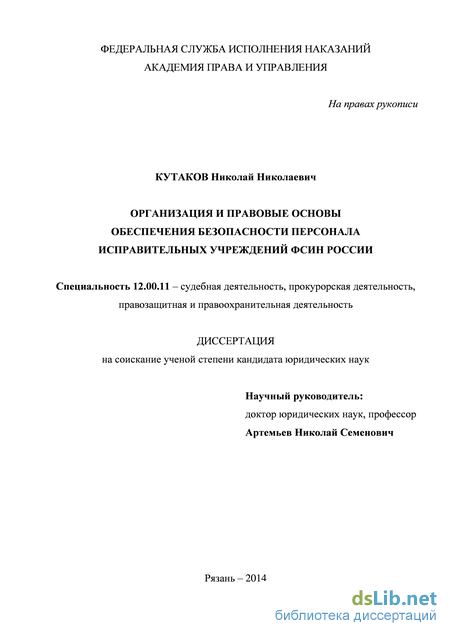 ФЕДЕРАЛЬНАЯ СЛУЖБА ИСПОЛНЕНИЯ НАКАЗАНИЙ
АКАДЕМИЯ ПРАВА И УПРАВЛЕНИЯ

На правах рукописи

КУТАКОВ Николай Николаевич

ОРГАНИЗАЦИЯ И ПРАВОВЫЕ ОСНОВЫ
ОБЕСПЕЧЕНИЯ БЕЗОПАСНОСТИ ПЕРСОНАЛА
ИСПРАВИТЕЛЬНЫХ УЧРЕЖДЕНИЙ ФСИН РОССИИ

Специальность 12.00.11 – судебная деятельность, прокурорская деятельность, правозащитная и правоохранительная деятельность

ДИССЕРТАЦИЯ
на соискание ученой степени кандидата юридических наук

Научный руководитель:
доктор юридических наук, профессор
Артемьев Николай Семенович

Рязань – 2014

dsLib.net
библиотека диссертаций